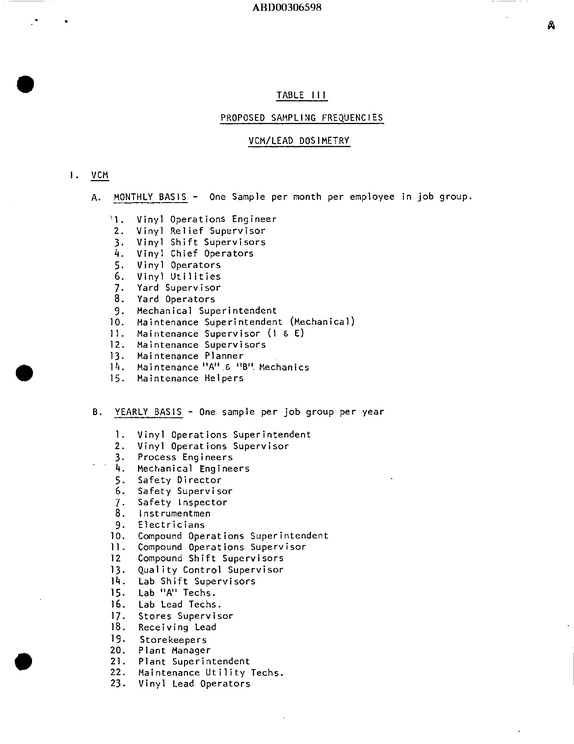 ABD00306598

A

TABLE III

PROPOSED SAMPLING FREQUENCIES

VCM/LEAD DOSIMETRY

I. VCM

A. MONTHLY BASIS - One Sample per month per employee in job group.

1. Vinyl Operations Engineer
2. Vinyl Relief Supervisor
3. Vinyl Shift Supervisors
4. Vinyl Chief Operators
5. Vinyl Operators
6. Vinyl Utilities
7. Yard Supervisor
8. Yard Operators
9. Mechanical Superintendent
10. Maintenance Superintendent (Mechanical)
11. Maintenance Supervisor (I & E)
12. Maintenance Supervisors
13. Maintenance Planner
14. Maintenance "A" & "B" Mechanics
15. Maintenance Helpers

B. YEARLY BASIS - One sample per job group per year

1. Vinyl Operations Superintendent
2. Vinyl Operations Supervisor
3. Process Engineers
4. Mechanical Engineers
5. Safety Director
6. Safety Supervisor
7. Safety Inspector
8. Instrumentmen
9. Electricians
10. Compound Operations Superintendent
11. Compound Operations Supervisor
12 Compound Shift Supervisors
13. Quality Control Supervisor
14. Lab Shift Supervisors
15. Lab "A" Techs.
16. Lab Lead Techs.
17. Stores Supervisor
18. Receiving Lead
19. Storekeepers
20. Plant Manager
21. Plant Superintendent
22. Maintenance Utility Techs.
23. Vinyl Lead Operators